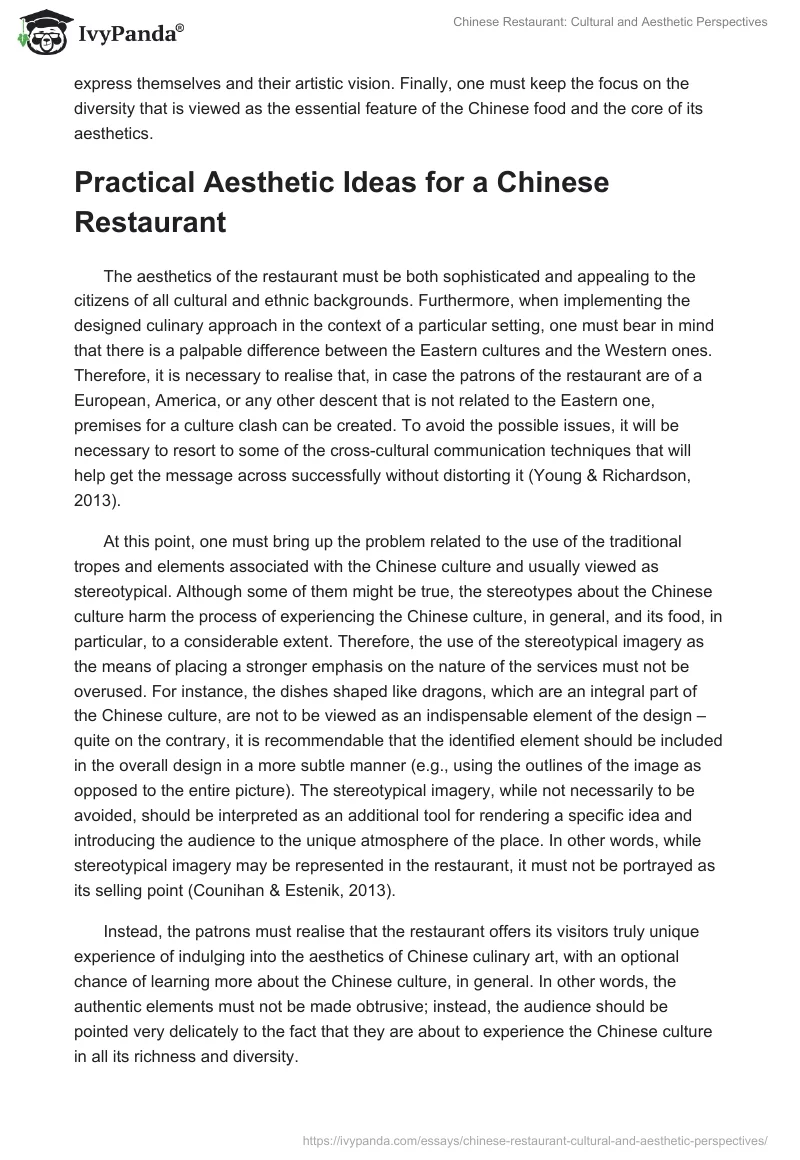 IvyPanda®

Chinese Restaurant: Cultural and Aesthetic Perspectives

express themselves and their artistic vision. Finally, one must keep the focus on the diversity that is viewed as the essential feature of the Chinese food and the core of its aesthetics.

Practical Aesthetic Ideas for a Chinese Restaurant

The aesthetics of the restaurant must be both sophisticated and appealing to the citizens of all cultural and ethnic backgrounds. Furthermore, when implementing the designed culinary approach in the context of a particular setting, one must bear in mind that there is a palpable difference between the Eastern cultures and the Western ones. Therefore, it is necessary to realise that, in case the patrons of the restaurant are of a European, America, or any other descent that is not related to the Eastern one, premises for a culture clash can be created. To avoid the possible issues, it will be necessary to resort to some of the cross-cultural communication techniques that will help get the message across successfully without distorting it (Young & Richardson, 2013).

At this point, one must bring up the problem related to the use of the traditional tropes and elements associated with the Chinese culture and usually viewed as stereotypical. Although some of them might be true, the stereotypes about the Chinese culture harm the process of experiencing the Chinese culture, in general, and its food, in particular, to a considerable extent. Therefore, the use of the stereotypical imagery as the means of placing a stronger emphasis on the nature of the services must not be overused. For instance, the dishes shaped like dragons, which are an integral part of the Chinese culture, are not to be viewed as an indispensable element of the design – quite on the contrary, it is recommendable that the identified element should be included in the overall design in a more subtle manner (e.g., using the outlines of the image as opposed to the entire picture). The stereotypical imagery, while not necessarily to be avoided, should be interpreted as an additional tool for rendering a specific idea and introducing the audience to the unique atmosphere of the place. In other words, while stereotypical imagery may be represented in the restaurant, it must not be portrayed as its selling point (Counihan & Estenik, 2013).

Instead, the patrons must realise that the restaurant offers its visitors truly unique experience of indulging into the aesthetics of Chinese culinary art, with an optional chance of learning more about the Chinese culture, in general. In other words, the authentic elements must not be made obtrusive; instead, the audience should be pointed very delicately to the fact that they are about to experience the Chinese culture in all its richness and diversity.

https://ivypanda.com/essays/chinese-restaurant-cultural-and-aesthetic-perspectives/